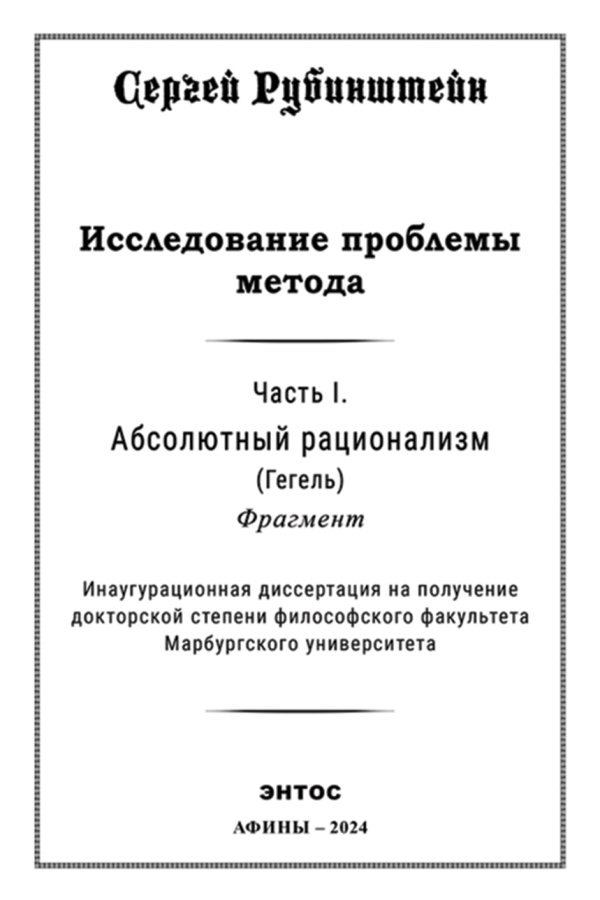 Сергей Рубинштейн

Исследование проблемы метода

Часть I.

Абсолютный рационализм

(Гегель)

Фрагмент

Инаугурационная диссертация на получение докторской степени философского факультета Марбургского университета

ЭНТОС

АФИНЫ – 2024